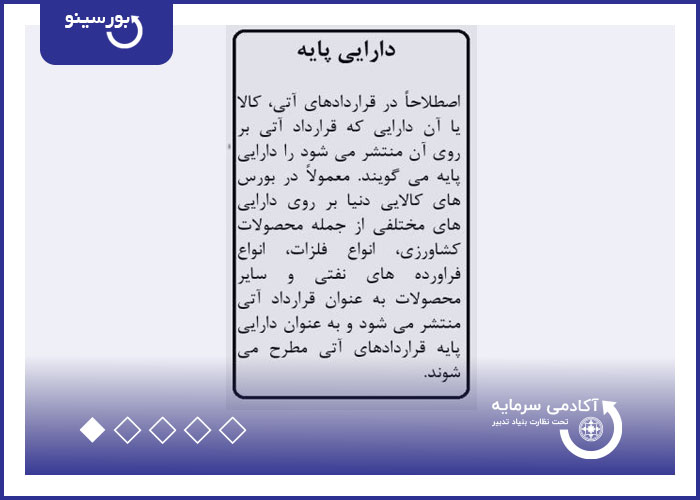 بورسینو

دارایی پایه

اصطلاحاً در قراردادهای آتی، کالا یا آن دارایی که قرارداد آتی بر روی آن منتشر می شود را دارایی پایه می گویند. معمولاً در بورس های کالایی دنیا بر روی دارایی های مختلفی از جمله محصولات کشاورزی، انواع فلزات، انواع فراورده های نفتی و سایر محصولات به عنوان قرارداد آتی منتشر می شود و به عنوان دارایی پایه قراردادهای آتی مطرح می شوند.

آکادمی سرمایه
تحت نظارت بنیاد تدبیر